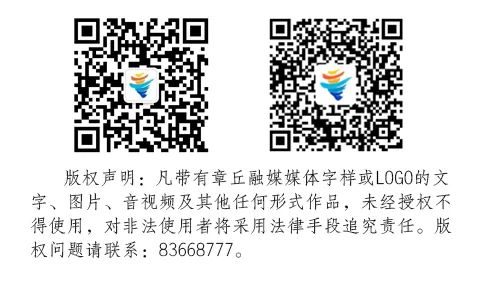 版权声明：凡带有章丘融媒媒体字样或LOGO的文字、图片、音视频及其他任何形式作品，未经授权不得使用，对非法使用者将采用法律手段追究责任。版权问题请联系：83668777。